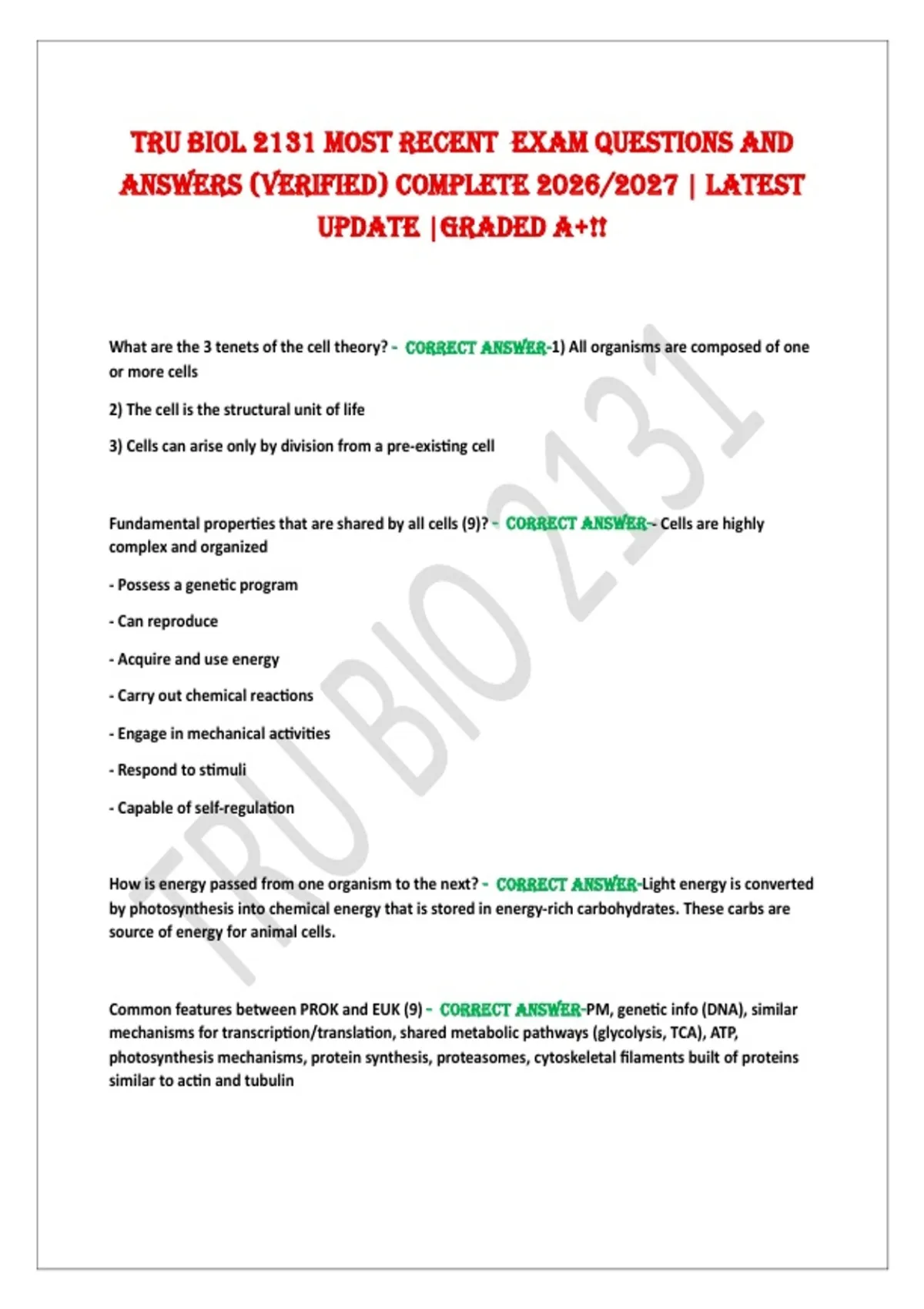 TRU BIOL 2131 MOST RECENT EXAM QUESTIONS AND ANSWERS (VERIFIED) COMPLETE 2026/2027 | LATEST UPDATE |GRADED A+!!

What are the 3 tenets of the cell theory? - CORRECT ANSWER-1) All organisms are composed of one or more cells

2) The cell is the structural unit of life

3) Cells can arise only by division from a pre-existing cell

Fundamental properties that are shared by all cells (9)? - CORRECT ANSWER-- Cells are highly complex and organized

- Possess a genetic program

- Can reproduce

- Acquire and use energy

- Carry out chemical reactions

- Engage in mechanical activities

- Respond to stimuli

- Capable of self-regulation

How is energy passed from one organism to the next? - CORRECT ANSWER-Light energy is converted by photosynthesis into chemical energy that is stored in energy-rich carbohydrates. These carbs are source of energy for animal cells.

Common features between PROK and EUK (9) - CORRECT ANSWER-PM, genetic info (DNA), similar mechanisms for transcription/translation, shared metabolic pathways (glycolysis, TCA), ATP, photosynthesis mechanisms, protein synthesis, proteasomes, cytoskeletal filaments built of proteins similar to actin and tubulin

TRU BIO 2131